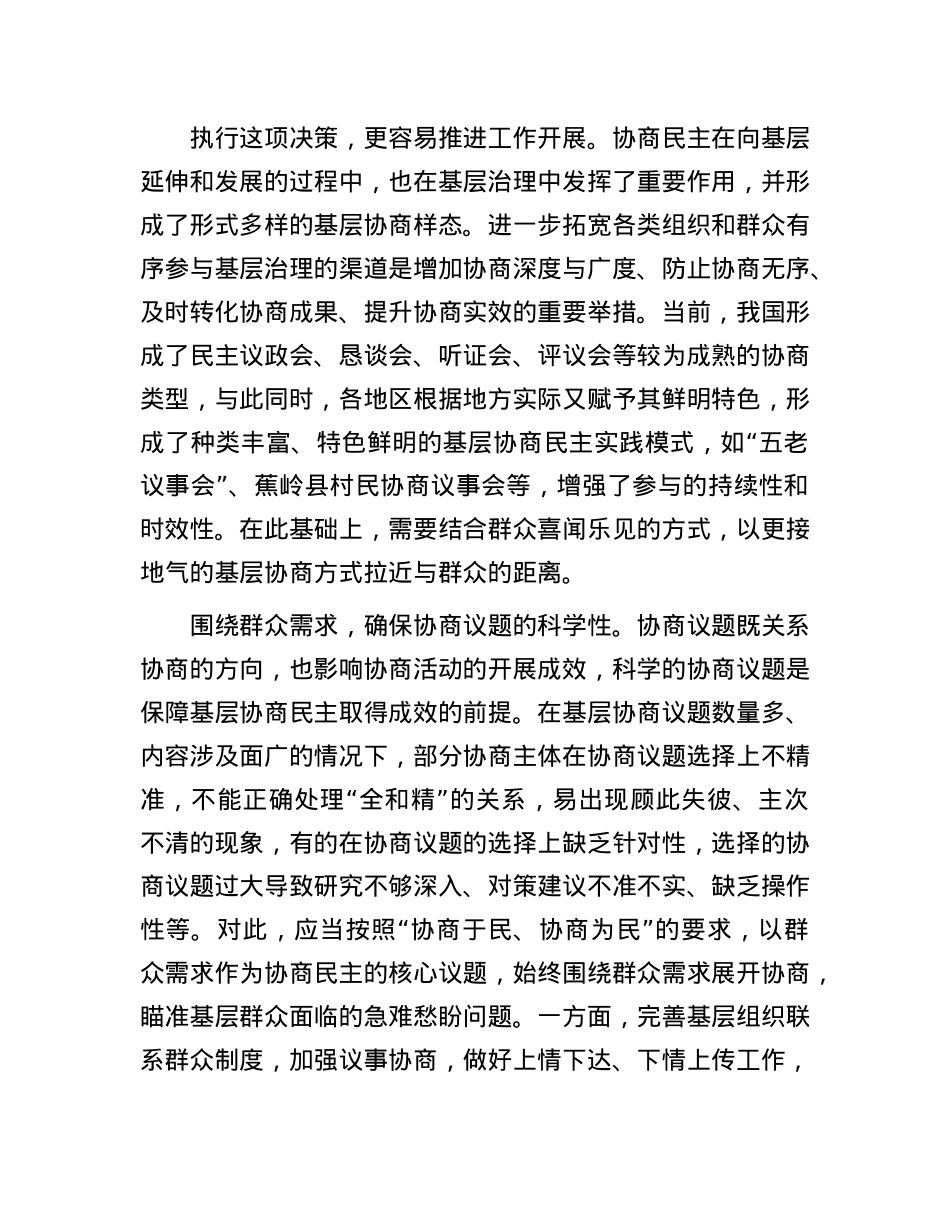 执行这项决策，更容易推进工作开展。协商民主在向基层延伸和发展的过程中，也在基层治理中发挥了重要作用，并形成了形式多样的基层协商样态。进一步拓宽各类组织和群众有序参与基层治理的渠道是增加协商深度与广度、防止协商无序、及时转化协商成果、提升协商实效的重要举措。当前，我国形成了民主议政会、恳谈会、听证会、评议会等较为成熟的协商类型，与此同时，各地区根据地方实际又赋予其鲜明特色，形成了种类丰富、特色鲜明的基层协商民主实践模式，如“五老议事会”、蕉岭县村民协商议事会等，增强了参与的持续性和时效性。在此基础上，需要结合群众喜闻乐见的方式，以更接地气的基层协商方式拉近与群众的距离。

围绕群众需求，确保协商议题的科学性。协商议题既关系协商的方向，也影响协商活动的开展成效，科学的协商议题是保障基层协商民主取得成效的前提。在基层协商议题数量多、内容涉及面广的情况下，部分协商主体在协商议题选择上不精准，不能正确处理“全和精”的关系，易出现顾此失彼、主次不清的现象，有的在协商议题的选择上缺乏针对性，选择的协商议题过大导致研究不够深入、对策建议不准不实、缺乏操作性等。对此，应当按照“协商于民、协商为民”的要求，以群众需求作为协商民主的核心议题，始终围绕群众需求展开协商，瞄准基层群众面临的急难愁盼问题。一方面，完善基层组织联系群众制度，加强议事协商，做好上情下达、下情上传工作，